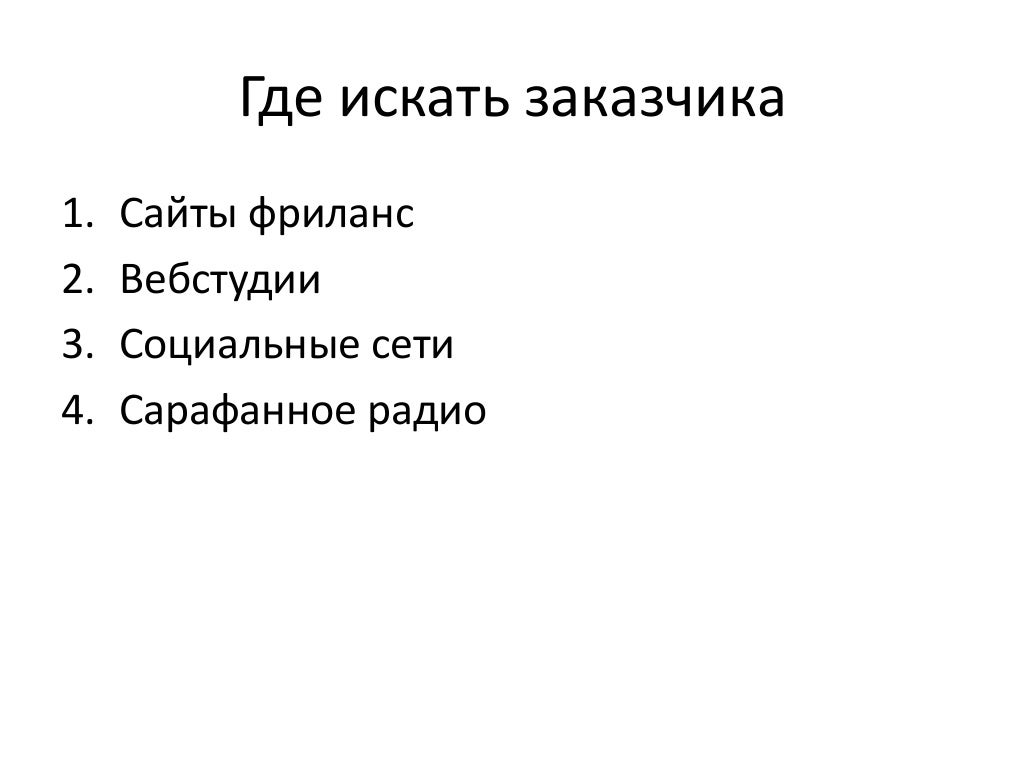 Где искать заказчика

1. Сайты фриланс
2. Вебстудии
3. Социальные сети
4. Сарафанное радио